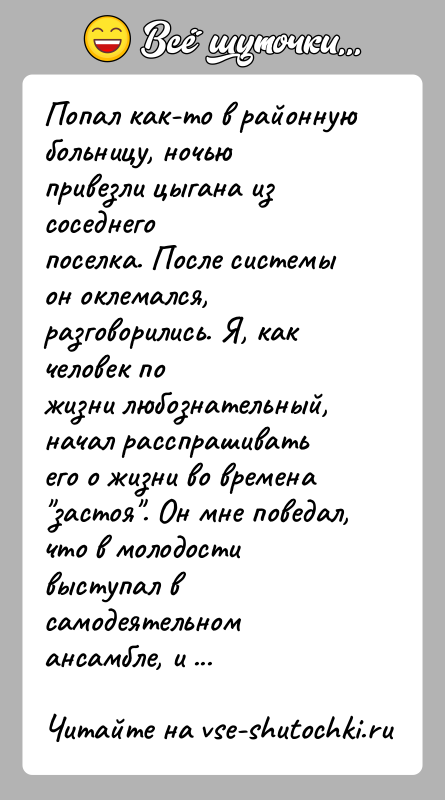 Всё шуточки...

Попал как-то в районную больницу, ночью привезли цыгана из соседнего поселка. После системы он оклемался, разговорились. Я, как человек по жизни любознательный, начал расспрашивать его о жизни во времена "застоя". Он мне поведал, что в молодости выступал в самодеятельном ансамбле, и ...

Читайте на vse-shutochki.ru